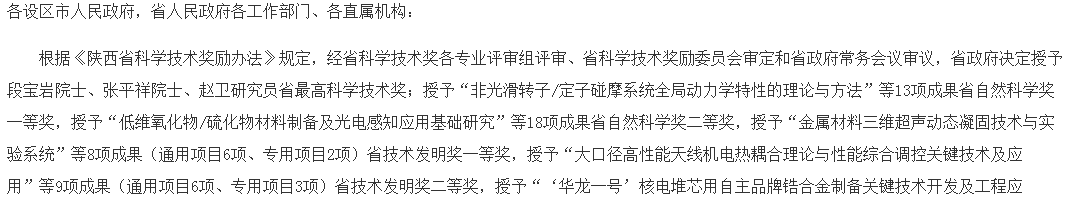 各设区市人民政府，省人民政府各工作部门、各直属机构：

根据《陕西省科学技术奖励办法》规定，经省科学技术奖各专业评审组评审、省科学技术奖励委员会审定和省政府常务会议审议，省政府决定授予段宝岩院士、张平祥院士、赵卫研究员省最高科学技术奖；授予“非光滑转子/定子碰摩系统全局动力学特性的理论与方法”等13项成果省自然科学奖一等奖，授予“低维氧化物/硫化物材料制备及光电感知应用基础研究”等18项成果省自然科学奖二等奖，授予“金属材料三维超声动态凝固技术与实验系统”等8项成果（通用项目6项、专用项目2项）省技术发明奖一等奖，授予“大口径高性能天线机电热耦合理论与性能综合调控关键技术及应用”等9项成果（通用项目6项、专用项目3项）省技术发明奖二等奖，授予“‘华龙一号’核电堆芯用自主品牌锆合金制备关键技术开发及工程应